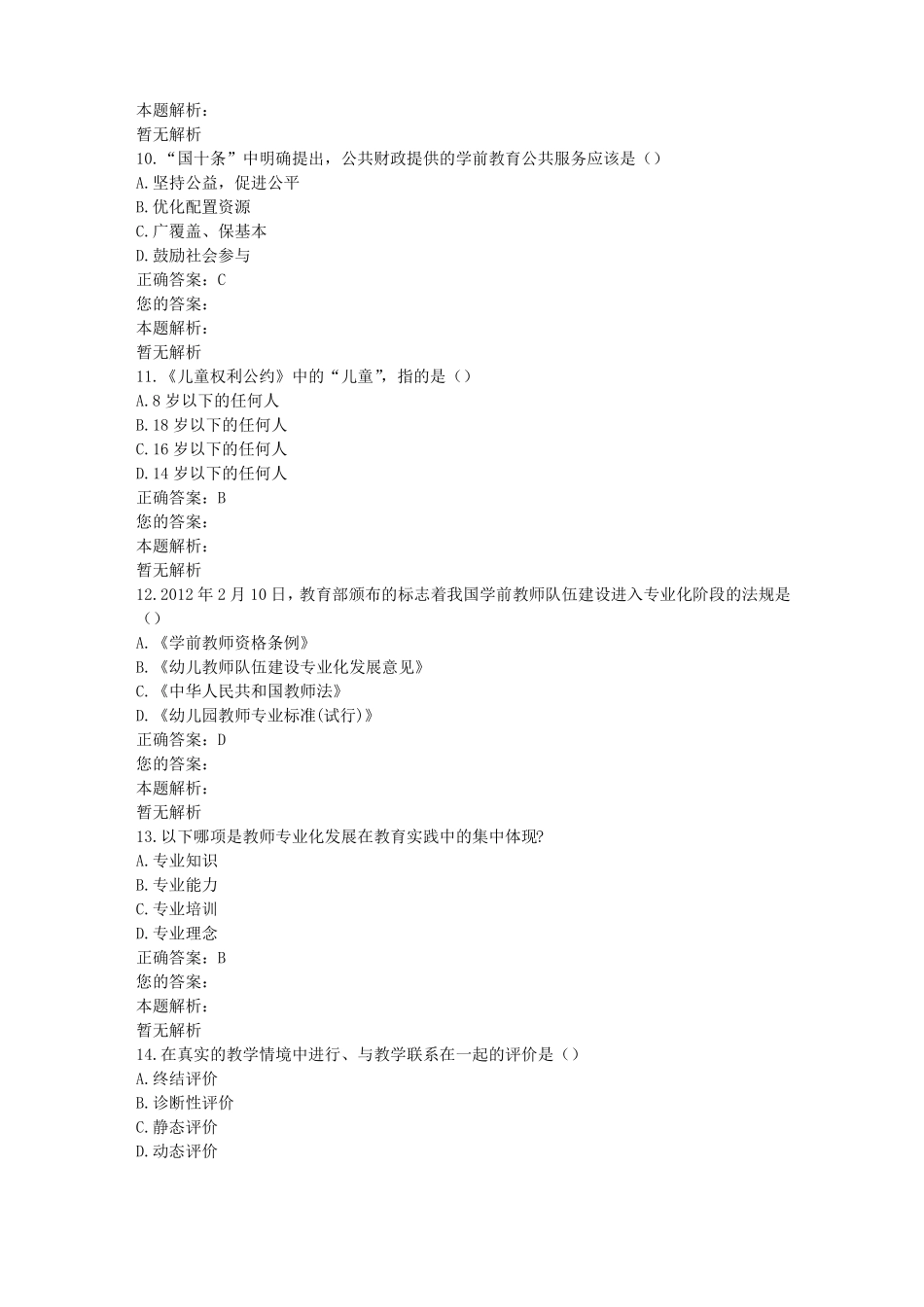 本题解析：
暂无解析
10.“国十条”中明确提出，公共财政提供的学前教育公共服务应该是（）
A.坚持公益，促进公平
B.优化配置资源
C.广覆盖、保基本
D.鼓励社会参与
正确答案：C
您的答案：
本题解析：
暂无解析
11.《儿童权利公约》中的“儿童”，指的是（）
A.8岁以下的任何人
B.18岁以下的任何人
C.16岁以下的任何人
D.14岁以下的任何人
正确答案：B
您的答案：
本题解析：
暂无解析
12.2012年2月10日，教育部颁布的标志着我国学前教师队伍建设进入专业化阶段的法规是（）
A.《学前教师资格条例》
B.《幼儿教师队伍建设专业化发展意见》
C.《中华人民共和国教师法》
D.《幼儿园教师专业标准(试行)》
正确答案：D
您的答案：
本题解析：
暂无解析
13.以下哪项是教师专业化发展在教育实践中的集中体现?
A.专业知识
B.专业能力
C.专业培训
D.专业理念
正确答案：B
您的答案：
本题解析：
暂无解析
14.在真实的教学情境中进行、与教学联系在一起的评价是（）
A.终结评价
B.诊断性评价
C.静态评价
D.动态评价